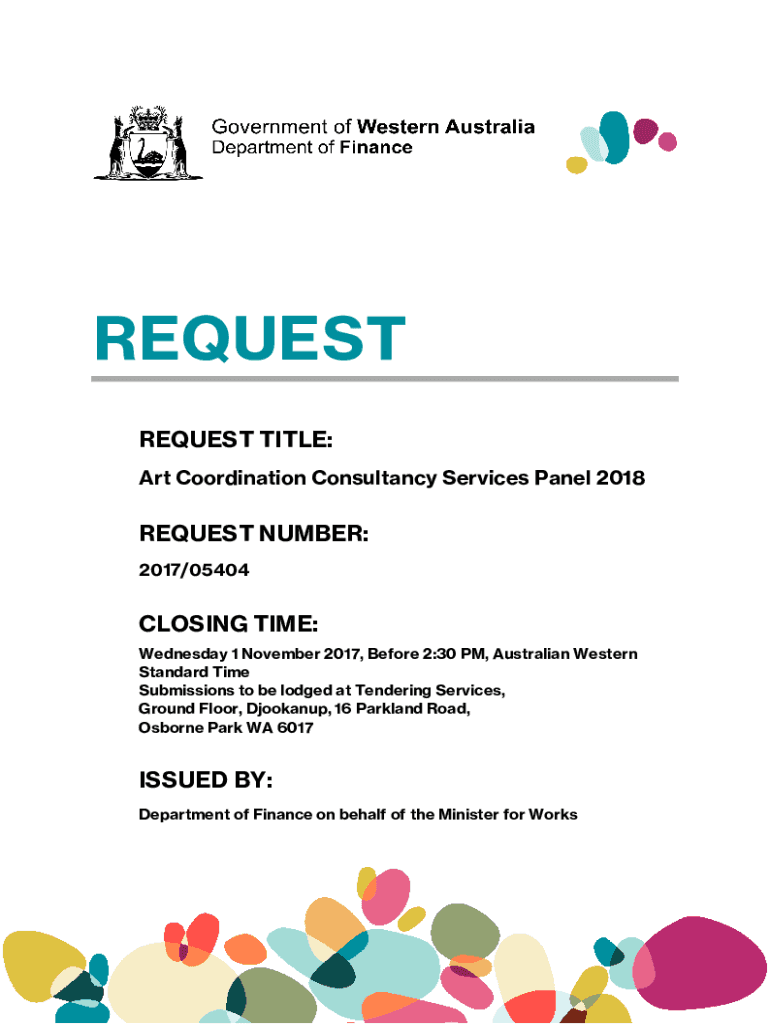 Government of Western Australia
Department of Finance

REQUEST

REQUEST TITLE:

Art Coordination Consultancy Services Panel 2018

REQUEST NUMBER:

2017/05404

CLOSING TIME:

Wednesday 1 November 2017, Before 2:30 PM, Australian Western Standard Time
Submissions to be lodged at Tendering Services,
Ground Floor, Djookanup, 16 Parkland Road,
Osborne Park WA 6017

ISSUED BY:

Department of Finance on behalf of the Minister for Works